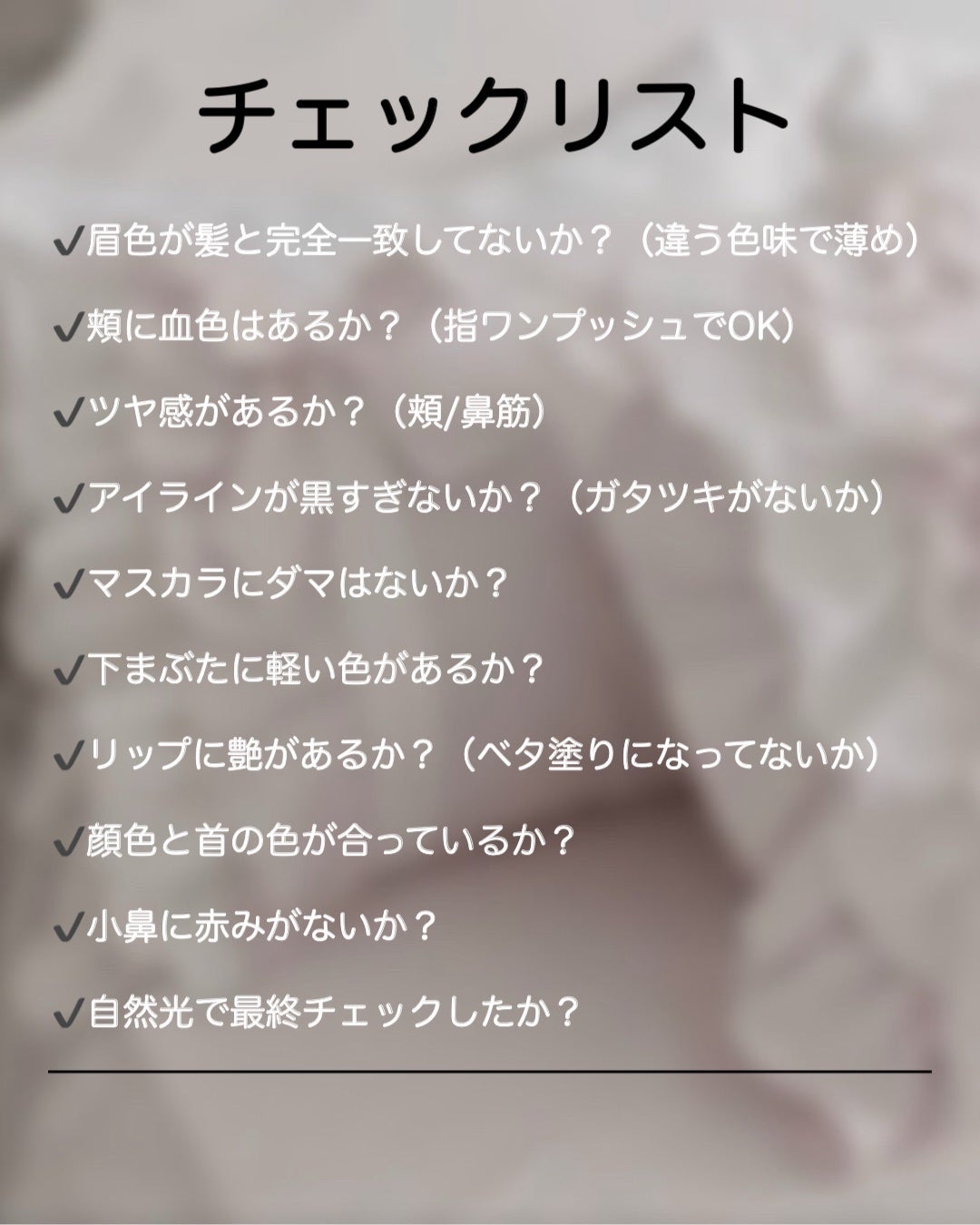 チェックリスト

✓眉色が髪と完全一致してないか？（違う色味で薄め）

✓頬に血色はあるか？（指ワンプッシュでOK）

✓ツヤ感があるか？（頬/鼻筋）

✓アイラインが黒すぎないか？（ガタツキがないか）

✓マスカラにダマはないか？

✓下まぶたに軽い色があるか？

✓リップに艶があるか？（ベタ塗りになってないか）

✓顔色と首の色が合っているか？

✓小鼻に赤みがないか？

✓自然光で最終チェックしたか？